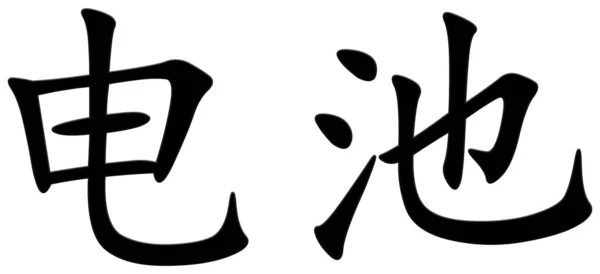 电池